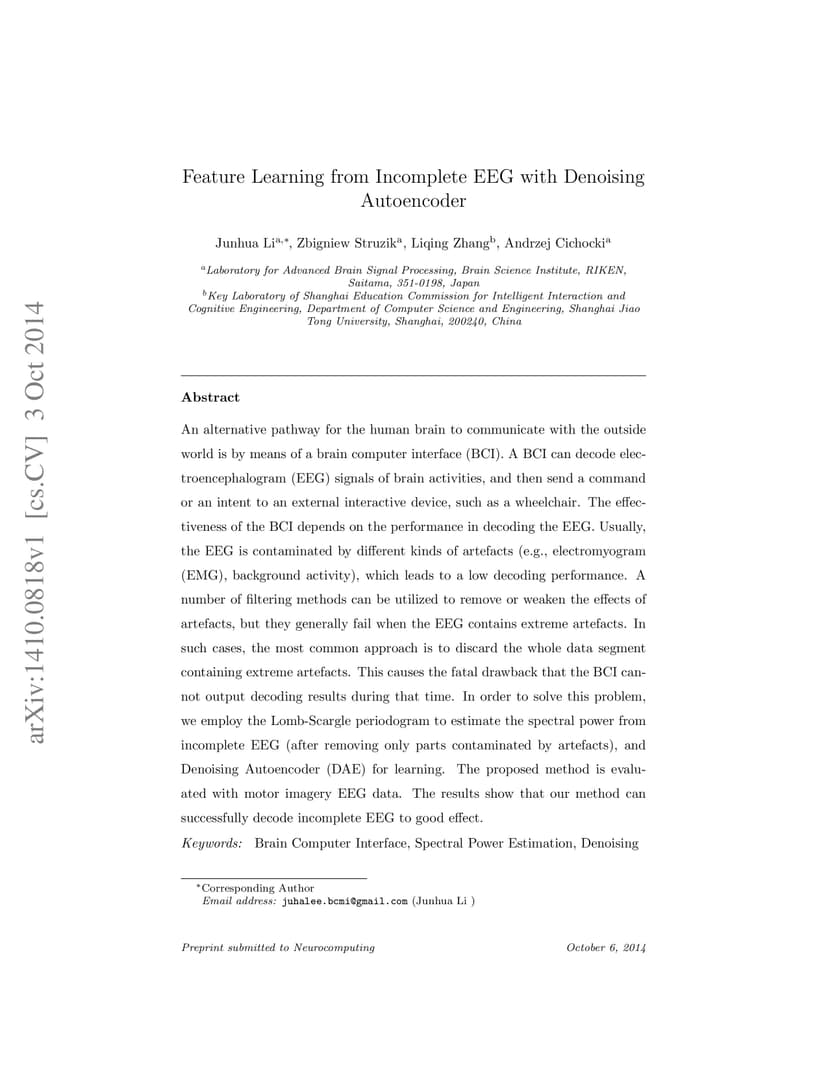 arXiv:1410.0818v1 [cs.CV] 3 Oct 2014

Feature Learning from Incomplete EEG with Denoising Autoencoder

Junhua Li$^{a,*}$, Zbigniew Struzik$^{a}$, Liqing Zhang$^{b}$, Andrzej Cichocki$^{a}$

$^{a}$Laboratory for Advanced Brain Signal Processing, Brain Science Institute, RIKEN, Saitama, 351-0198, Japan
$^{b}$Key Laboratory of Shanghai Education Commission for Intelligent Interaction and Cognitive Engineering, Department of Computer Science and Engineering, Shanghai Jiao Tong University, Shanghai, 200240, China

Abstract

An alternative pathway for the human brain to communicate with the outside world is by means of a brain computer interface (BCI). A BCI can decode electroencephalogram (EEG) signals of brain activities, and then send a command or an intent to an external interactive device, such as a wheelchair. The effectiveness of the BCI depends on the performance in decoding the EEG. Usually, the EEG is contaminated by different kinds of artefacts (e.g., electromyogram (EMG), background activity), which leads to a low decoding performance. A number of filtering methods can be utilized to remove or weaken the effects of artefacts, but they generally fail when the EEG contains extreme artefacts. In such cases, the most common approach is to discard the whole data segment containing extreme artefacts. This causes the fatal drawback that the BCI cannot output decoding results during that time. In order to solve this problem, we employ the Lomb-Scargle periodogram to estimate the spectral power from incomplete EEG (after removing only parts contaminated by artefacts), and Denoising Autoencoder (DAE) for learning. The proposed method is evaluated with motor imagery EEG data. The results show that our method can successfully decode incomplete EEG to good effect.

Keywords: Brain Computer Interface, Spectral Power Estimation, Denoising

$^{*}$Corresponding Author
Email address: juhalee.bcmi@gmail.com (Junhua Li )

Preprint submitted to Neurocomputing October 6, 2014